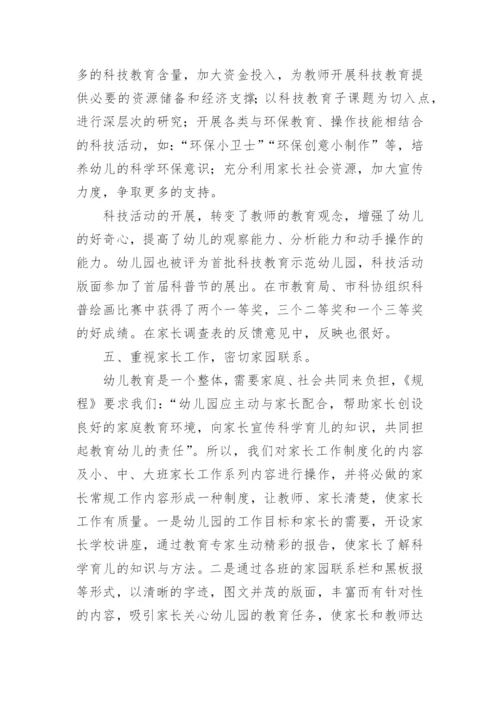 多的科技教育含量，加大资金投入，为教师开展科技教育提供必要的资源储备和经济支撑；以科技教育子课题为切入点，进行深层次的研究；开展各类与环保教育、操作技能相结合的科技活动，如：“环保小卫士”“环保创意小制作”等，培养幼儿的科学环保意识；充分利用家长社会资源，加大宣传力度，争取更多的支持。

科技活动的开展，转变了教师的教育观念，增强了幼儿的好奇心，提高了幼儿的观察能力、分析能力和动手操作的能力。幼儿园也被评为首批科技教育示范幼儿园，科技活动版面参加了首届科普节的展出。在市教育局、市科协组织科普绘画比赛中获得了两个一等奖，三个二等奖和一个三等奖的好成绩。在家长调查表的反馈意见中，反映也很好。

五、重视家长工作，密切家园联系。

幼儿教育是一个整体，需要家庭、社会共同来负担，《规程》要求我们：“幼儿园应主动与家长配合，帮助家长创设良好的家庭教育环境，向家长宣传科学育儿的知识，共同担起教育幼儿的责任”。所以，我们对家长工作制度化的内容及小、中、大班家长工作系列内容进行操作，并将必做的家长常规工作内容形成一种制度，让教师、家长清楚，使家长工作有质量。一是幼儿园的工作目标和家长的需要，开设家长学校讲座，通过教育专家生动精彩的报告，使家长了解科学育儿的知识与方法。二是通过各班的家园联系栏和黑板报等形式，以清晰的字迹，图文并茂的版面，丰富而有针对性的内容，吸引家长关心幼儿园的教育任务，使家长和教师达